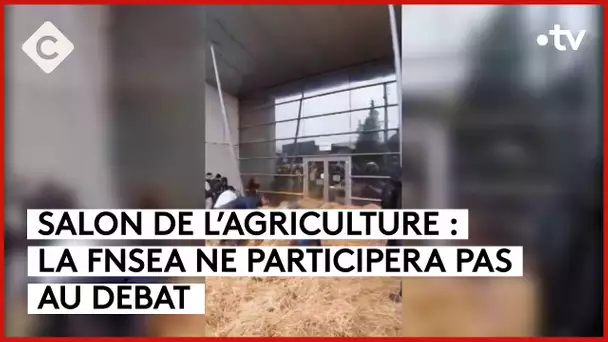 C

•tv

SALON DE L'AGRICULTURE : LA FNSEA NE PARTICIPERA PAS AU DÉBAT